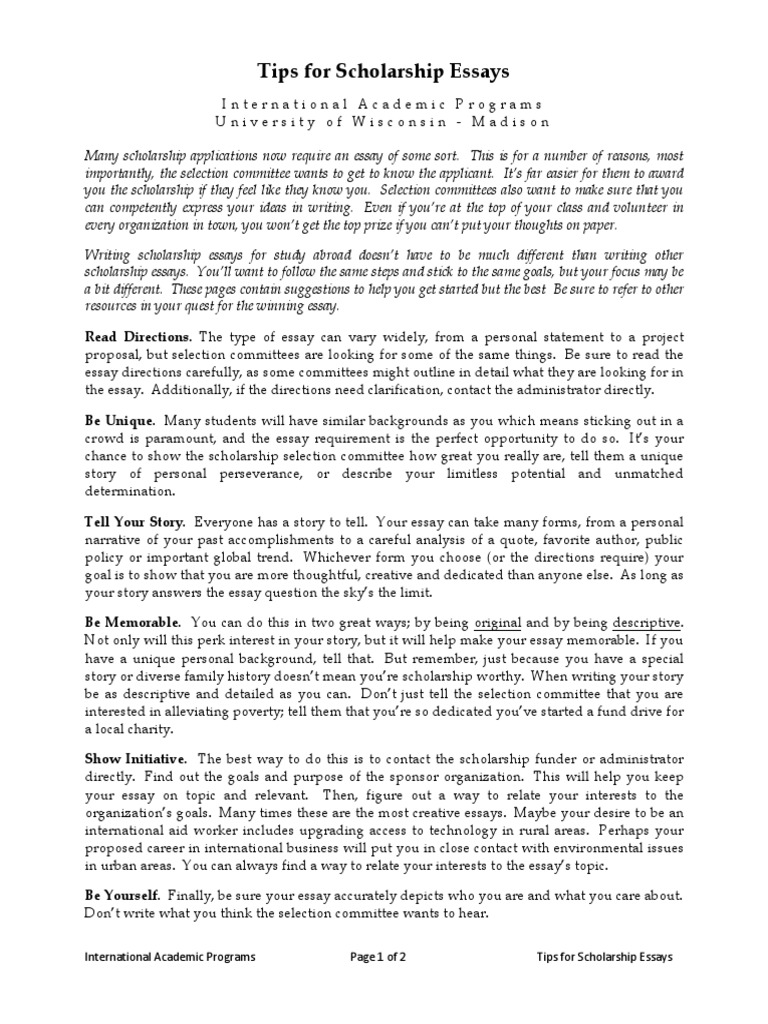 Tips for Scholarship Essays

International Academic Programs
University of Wisconsin - Madison

Many scholarship applications now require an essay of some sort. This is for a number of reasons, most importantly, the selection committee wants to get to know the applicant. It's far easier for them to award you the scholarship if they feel like they know you. Selection committees also want to make sure that you can competently express your ideas in writing. Even if you're at the top of your class and volunteer in every organization in town, you won't get the top prize if you can't put your thoughts on paper.

Writing scholarship essays for study abroad doesn't have to be much different than writing other scholarship essays. You'll want to follow the same steps and stick to the same goals, but your focus may be a bit different. These pages contain suggestions to help you get started but the best Be sure to refer to other resources in your quest for the winning essay.

Read Directions. The type of essay can vary widely, from a personal statement to a project proposal, but selection committees are looking for some of the same things. Be sure to read the essay directions carefully, as some committees might outline in detail what they are looking for in the essay. Additionally, if the directions need clarification, contact the administrator directly.

Be Unique. Many students will have similar backgrounds as you which means sticking out in a crowd is paramount, and the essay requirement is the perfect opportunity to do so. It's your chance to show the scholarship selection committee how great you really are, tell them a unique story of personal perseverance, or describe your limitless potential and unmatched determination.

Tell Your Story. Everyone has a story to tell. Your essay can take many forms, from a personal narrative of your past accomplishments to a careful analysis of a quote, favorite author, public policy or important global trend. Whichever form you choose (or the directions require) your goal is to show that you are more thoughtful, creative and dedicated than anyone else. As long as your story answers the essay question the sky's the limit.

Be Memorable. You can do this in two great ways; by being original and by being descriptive. Not only will this perk interest in your story, but it will help make your essay memorable. If you have a unique personal background, tell that. But remember, just because you have a special story or diverse family history doesn't mean you're scholarship worthy. When writing your story be as descriptive and detailed as you can. Don't just tell the selection committee that you are interested in alleviating poverty; tell them that you're so dedicated you've started a fund drive for a local charity.

Show Initiative. The best way to do this is to contact the scholarship funder or administrator directly. Find out the goals and purpose of the sponsor organization. This will help you keep your essay on topic and relevant. Then, figure out a way to relate your interests to the organization's goals. Many times these are the most creative essays. Maybe your desire to be an international aid worker includes upgrading access to technology in rural areas. Perhaps your proposed career in international business will put you in close contact with environmental issues in urban areas. You can always find a way to relate your interests to the essay's topic.

Be Yourself. Finally, be sure your essay accurately depicts who you are and what you care about. Don't write what you think the selection committee wants to hear.

International Academic Programs Page 1 of 2 Tips for Scholarship Essays